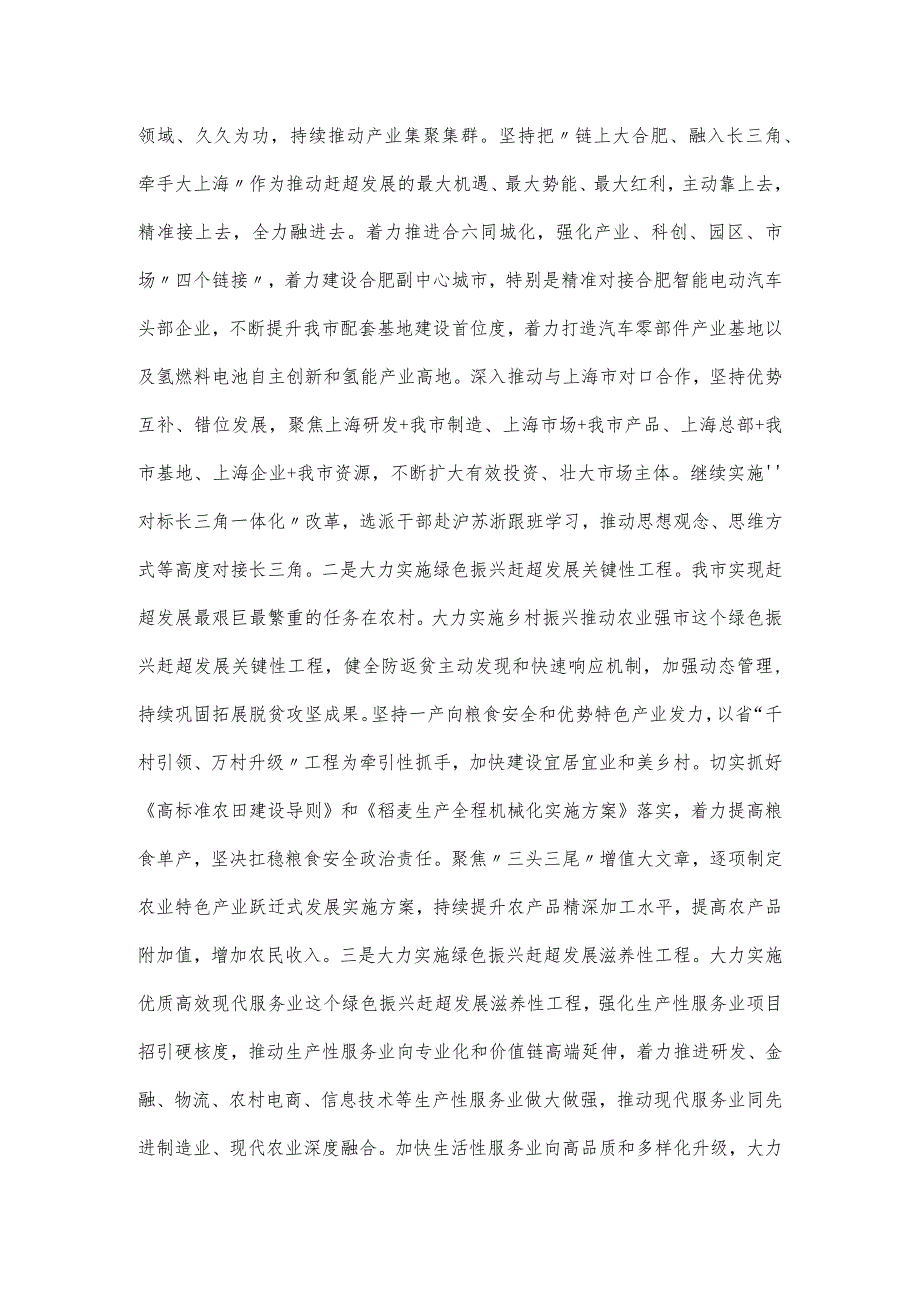 领域、久久为功，持续推动产业集聚集群。坚持把〃链上大合肥、融入长三角、牵手大上海〃作为推动赶超发展的最大机遇、最大势能、最大红利，主动靠上去，精准接上去，全力融进去。着力推进合六同城化，强化产业、科创、园区、市场〃四个链接〃，着力建设合肥副中心城市，特别是精准对接合肥智能电动汽车头部企业，不断提升我市配套基地建设首位度，着力打造汽车零部件产业基地以及氢燃料电池自主创新和氢能产业高地。深入推动与上海市对口合作，坚持优势互补、错位发展，聚焦上海研发+我市制造、上海市场+我市产品、上海总部+我市基地、上海企业+我市资源，不断扩大有效投资、壮大市场主体。继续实施''对标长三角一体化〃改革，选派干部赴沪苏浙跟班学习，推动思想观念、思维方式等高度对接长三角。二是大力实施绿色振兴赶超发展关键性工程。我市实现赶超发展最艰巨最繁重的任务在农村。大力实施乡村振兴推动农业强市这个绿色振兴赶超发展关键性工程，健全防返贫主动发现和快速响应机制，加强动态管理，持续巩固拓展脱贫攻坚成果。坚持一产向粮食安全和优势特色产业发力，以省“千村引领、万村升级〃工程为牵引性抓手，加快建设宜居宜业和美乡村。切实抓好《高标准农田建设导则》和《稻麦生产全程机械化实施方案》落实，着力提高粮食单产，坚决扛稳粮食安全政治责任。聚焦〃三头三尾〃增值大文章，逐项制定农业特色产业跃迁式发展实施方案，持续提升农产品精深加工水平，提高农产品附加值，增加农民收入。三是大力实施绿色振兴赶超发展滋养性工程。大力实施优质高效现代服务业这个绿色振兴赶超发展滋养性工程，强化生产性服务业项目招引硬核度，推动生产性服务业向专业化和价值链高端延伸，着力推进研发、金融、物流、农村电商、信息技术等生产性服务业做大做强，推动现代服务业同先进制造业、现代农业深度融合。加快生活性服务业向高品质和多样化升级，大力